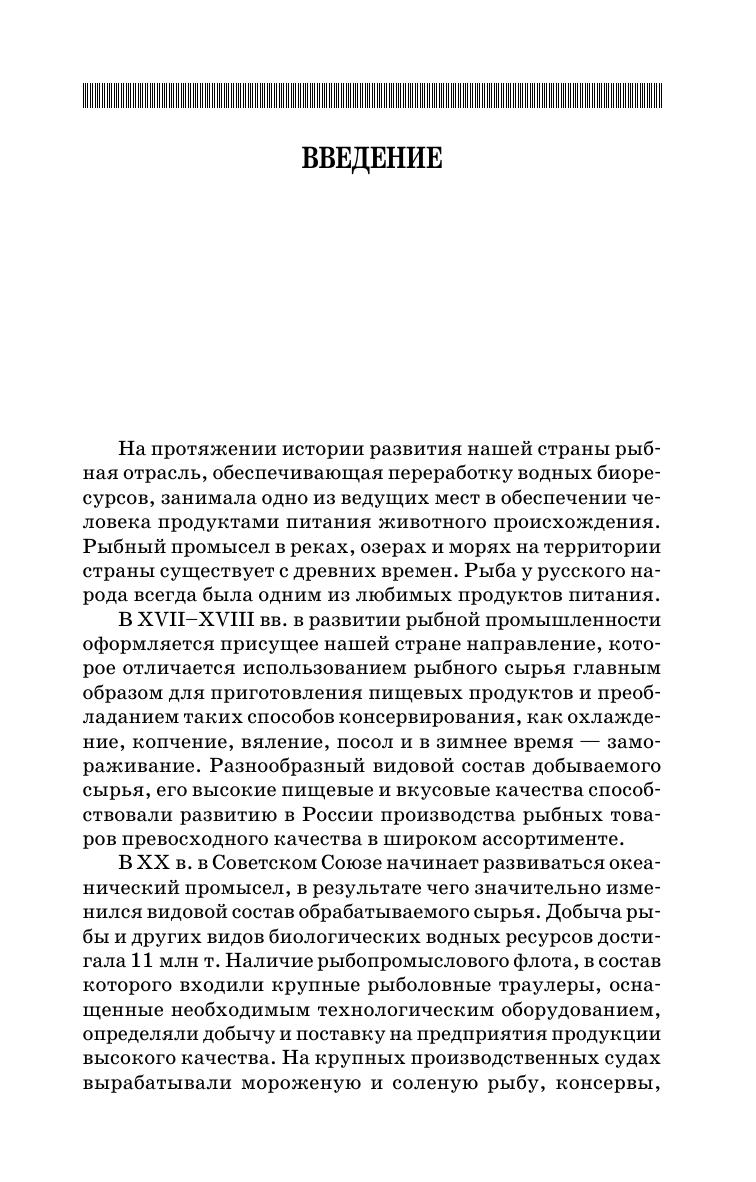 ВВЕДЕНИЕ

На протяжении истории развития нашей страны рыбная отрасль, обеспечивающая переработку водных биоресурсов, занимала одно из ведущих мест в обеспечении человека продуктами питания животного происхождения. Рыбный промысел в реках, озерах и морях на территории страны существует с древних времен. Рыба у русского народа всегда была одним из любимых продуктов питания.

В XVII–XVIII вв. в развитии рыбной промышленности оформляется присущее нашей стране направление, которое отличается использованием рыбного сырья главным образом для приготовления пищевых продуктов и преобладанием таких способов консервирования, как охлаждение, копчение, вяление, посол и в зимнее время — замораживание. Разнообразный видовой состав добываемого сырья, его высокие пищевые и вкусовые качества способствовали развитию в России производства рыбных товаров превосходного качества в широком ассортименте.

В XX в. в Советском Союзе начинает развиваться океанический промысел, в результате чего значительно изменился видовой состав обрабатываемого сырья. Добыча рыбы и других видов биологических водных ресурсов достигала 11 млн т. Наличие рыбопромыслового флота, в состав которого входили крупные рыболовные траулеры, оснащенные необходимым технологическим оборудованием, определяли добычу и поставку на предприятия продукции высокого качества. На крупных производственных судах вырабатывали мороженую и соленую рыбу, консервы,